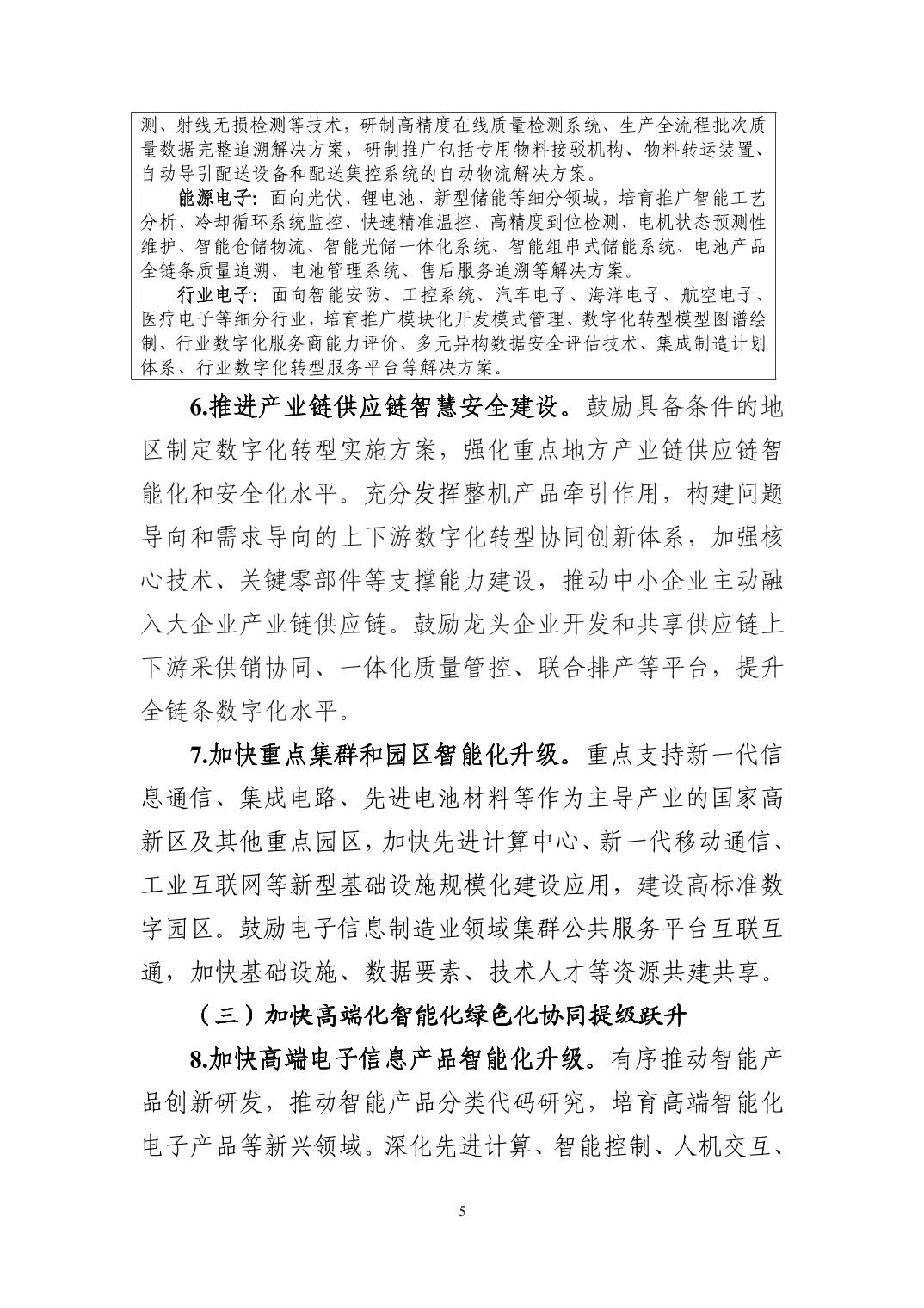 测、射线无损检测等技术，研制高精度在线质量检测系统、生产全流程批次质量数据完整追溯解决方案，研制推广包括专用物料接驳机构、物料转运装置、自动导引配送设备和配送集控系统的自动物流解决方案。

能源电子：面向光伏、锂电池、新型储能等细分领域，培育推广智能工艺分析、冷却循环系统监控、快速精准温控、高精度到位检测、电机状态预测性维护、智能仓储物流、智能光储一体化系统、智能组串式储能系统、电池产品全链条质量追溯、电池管理系统、售后服务追溯等解决方案。

行业电子：面向智能安防、工控系统、汽车电子、海洋电子、航空电子、医疗电子等细分行业，培育推广模块化开发模式管理、数字化转型模型图谱绘制、行业数字化服务商能力评价、多元异构数据安全评估技术、集成制造计划体系、行业数字化转型服务平台等解决方案。

6.推进产业链供应链智慧安全建设。鼓励具备条件的地区制定数字化转型实施方案，强化重点地方产业链供应链智能化和安全化水平。充分发挥整机产品牵引作用，构建问题导向和需求导向的上下游数字化转型协同创新体系，加强核心技术、关键零部件等支撑能力建设，推动中小企业主动融入大企业产业链供应链。鼓励龙头企业开发和共享供应链上下游采供销协同、一体化质量管控、联合排产等平台，提升全链条数字化水平。

7.加快重点集群和园区智能化升级。重点支持新一代信息通信、集成电路、先进电池材料等作为主导产业的国家高新区及其他重点园区，加快先进计算中心、新一代移动通信、工业互联网等新型基础设施规模化建设应用，建设高标准数字园区。鼓励电子信息制造业领域集群公共服务平台互联互通，加快基础设施、数据要素、技术人才等资源共建共享。

（三）加快高端化智能化绿色化协同提级跃升

8.加快高端电子信息产品智能化升级。有序推动智能产品创新研发，推动智能产品分类代码研究，培育高端智能化电子产品等新兴领域。深化先进计算、智能控制、人机交互、

5